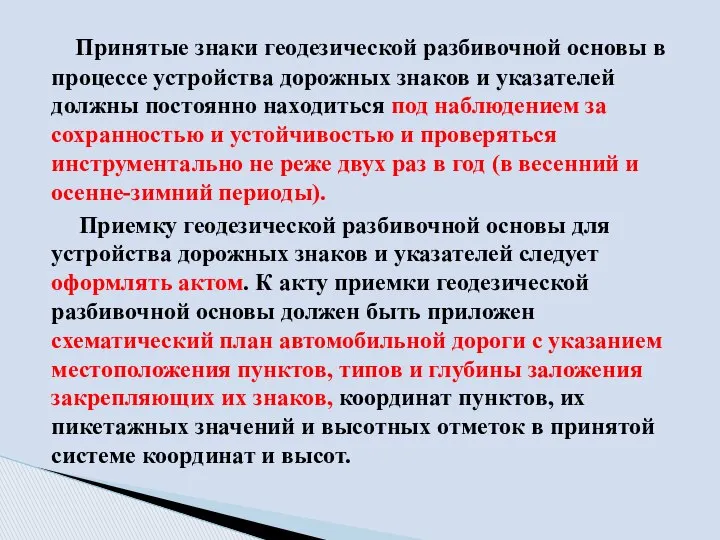 Принятые знаки геодезической разбивочной основы в процессе устройства дорожных знаков и указателей должны постоянно находиться под наблюдением за сохранностью и устойчивостью и проверяться инструментально не реже двух раз в год (в весенний и осенне-зимний периоды).

Приемку геодезической разбивочной основы для устройства дорожных знаков и указателей следует оформлять актом. К акту приемки геодезической разбивочной основы должен быть приложен схематический план автомобильной дороги с указанием местоположения пунктов, типов и глубины заложения закрепляющих их знаков, координат пунктов, их пикетажных значений и высотных отметок в принятой системе координат и высот.